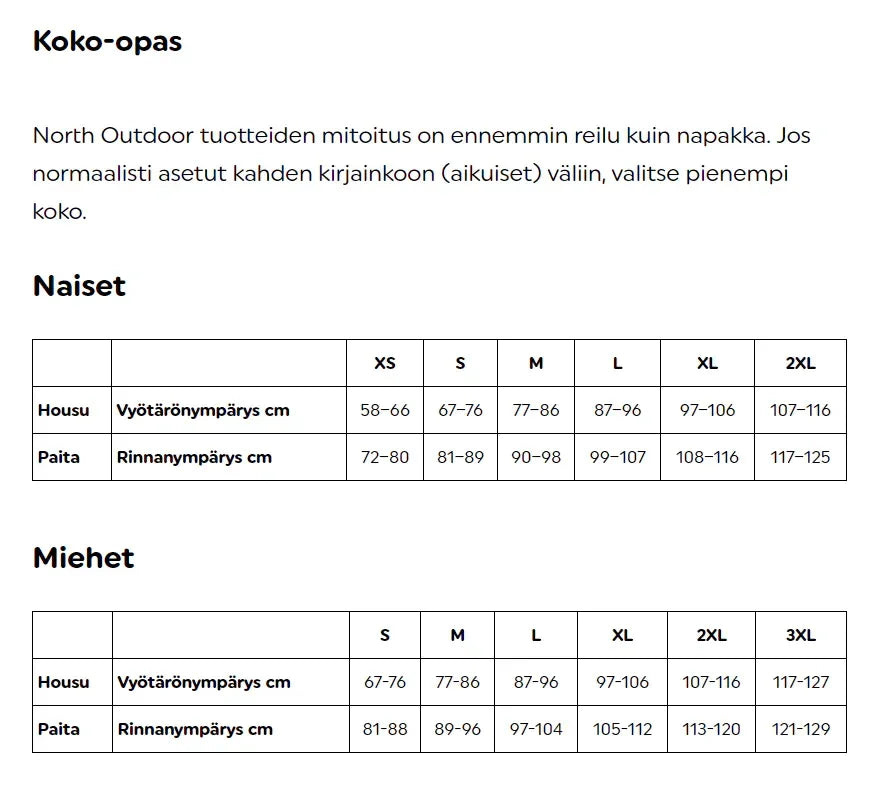 Koko-opas

North Outdoor tuotteiden mitoitus on ennemmin reilu kuin napakka. Jos normaalisti asetut kahden kirjainkoon (aikuiset) väliin, valitse pienempi koko.

Naiset

| | | XS | S | M | L | XL | 2XL |
|---|---|---|---|---|---|---|---|
| Housu | Vyötärönympärys cm | 58–66 | 67–76 | 77–86 | 87–96 | 97–106 | 107–116 |
| Paita | Rinnanympärys cm | 72–80 | 81–89 | 90–98 | 99–107 | 108–116 | 117–125 |

Miehet

| | | S | M | L | XL | 2XL | 3XL |
|---|---|---|---|---|---|---|---|
| Housu | Vyötärönympärys cm | 67-76 | 77-86 | 87-96 | 97-106 | 107-116 | 117-127 |
| Paita | Rinnanympärys cm | 81-88 | 89-96 | 97-104 | 105-112 | 113-120 | 121-129 |